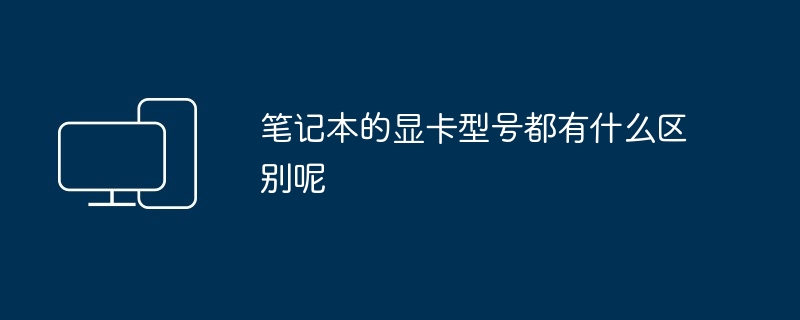 笔记本的显卡型号都有什么区别呢